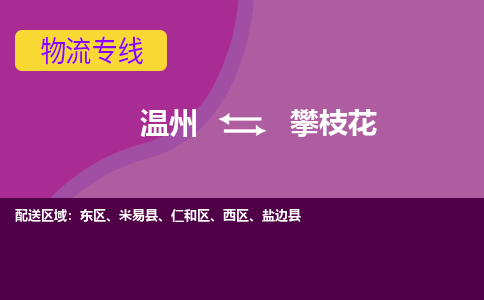 物流专线

温州 攀枝花

配送区域：东区、米易县、仁和区、西区、盐边县